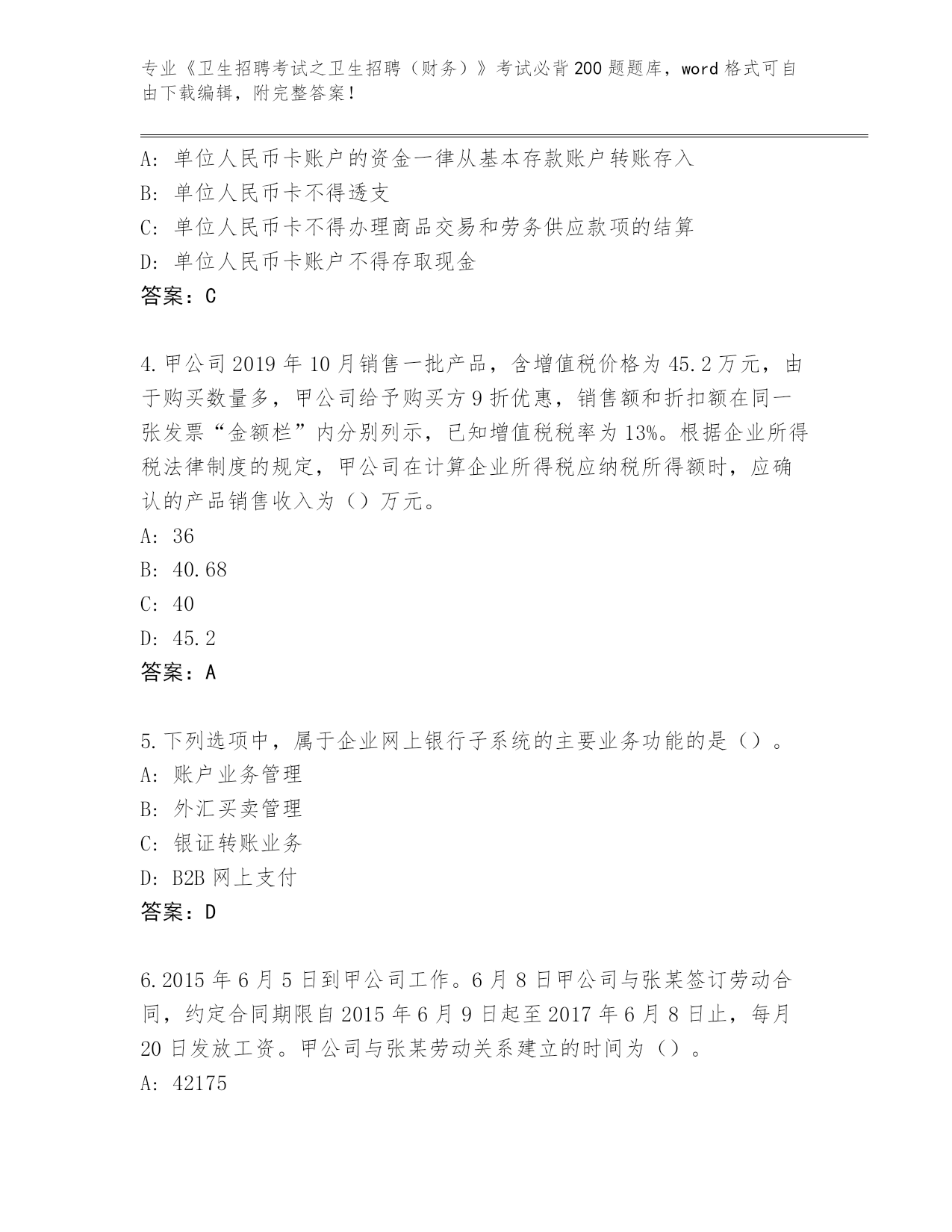 专业《卫生招聘考试之卫生招聘（财务）》考试必背200题题库，word格式可自由下载编辑，附完整答案！

A：单位人民币卡账户的资金一律从基本存款账户转账存入
B：单位人民币卡不得透支
C：单位人民币卡不得办理商品交易和劳务供应款项的结算
D：单位人民币卡账户不得存取现金
答案：C

4.甲公司2019年10月销售一批产品，含增值税价格为45.2万元，由于购买数量多，甲公司给予购买方9折优惠，销售额和折扣额在同一张发票“金额栏”内分别列示，已知增值税税率为13%。根据企业所得税法律制度的规定，甲公司在计算企业所得税应纳税所得额时，应确认的产品销售收入为（）万元。
A：36
B：40.68
C：40
D：45.2
答案：A

5.下列选项中，属于企业网上银行子系统的主要业务功能的是（）。
A：账户业务管理
B：外汇买卖管理
C：银证转账业务
D：B2B网上支付
答案：D

6.2015年6月5日到甲公司工作。6月8日甲公司与张某签订劳动合同，约定合同期限自2015年6月9日起至2017年6月8日止，每月20日发放工资。甲公司与张某劳动关系建立的时间为（）。
A：42175